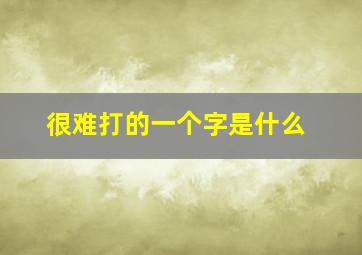 很难打的一个字是什么